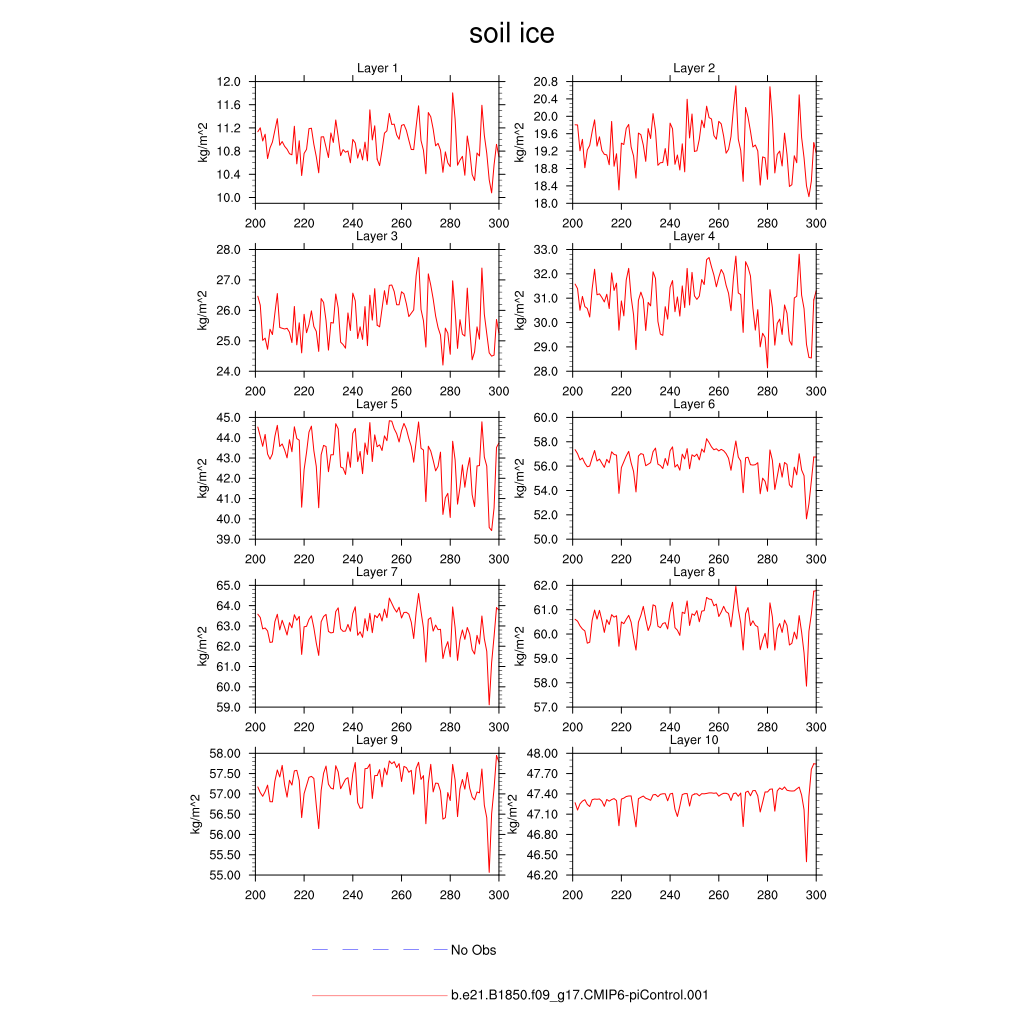 soil ice

Layer 1
kg/m^2
12.0
11.6
11.2
10.8
10.4
10.0
200 220 240 260 280 300

Layer 2
kg/m^2
20.8
20.4
20.0
19.6
19.2
18.8
18.4
18.0
200 220 240 260 280 300

Layer 3
kg/m^2
28.0
27.0
26.0
25.0
24.0
200 220 240 260 280 300

Layer 4
kg/m^2
33.0
32.0
31.0
30.0
29.0
28.0
200 220 240 260 280 300

Layer 5
kg/m^2
45.0
44.0
43.0
42.0
41.0
40.0
39.0
200 220 240 260 280 300

Layer 6
kg/m^2
60.0
58.0
56.0
54.0
52.0
50.0
200 220 240 260 280 300

Layer 7
kg/m^2
65.0
64.0
63.0
62.0
61.0
60.0
59.0
200 220 240 260 280 300

Layer 8
kg/m^2
62.0
61.0
60.0
59.0
58.0
57.0
200 220 240 260 280 300

Layer 9
kg/m^2
58.00
57.50
57.00
56.50
56.00
55.50
55.00
200 220 240 260 280 300

Layer 10
kg/m^2
48.00
47.70
47.40
47.10
46.80
46.50
46.20
200 220 240 260 280 300

No Obs

b.e21.B1850.f09_g17.CMIP6-piControl.001